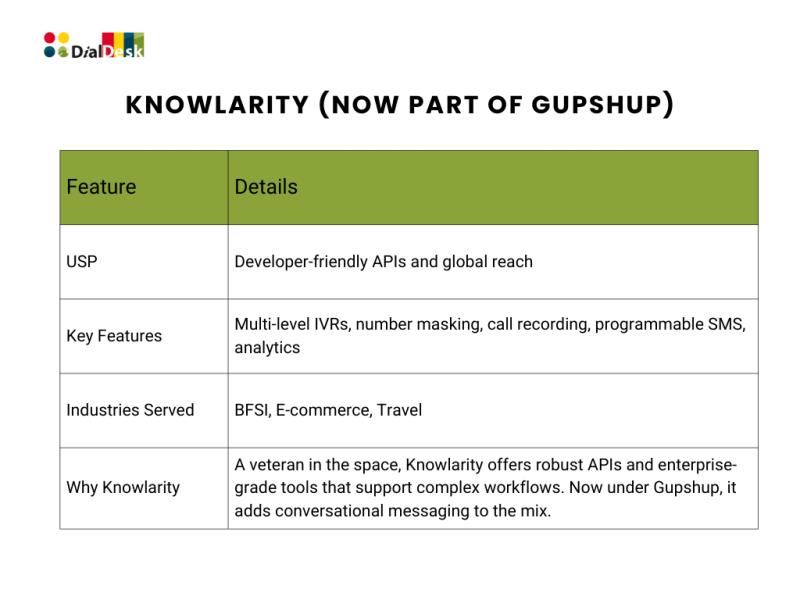 DialDesk

KNOWLARITY (NOW PART OF GUPSHUP)

| Feature | Details |
|---|---|
| USP | Developer-friendly APIs and global reach |
| Key Features | Multi-level IVRs, number masking, call recording, programmable SMS, analytics |
| Industries Served | BFSI, E-commerce, Travel |
| Why Knowlarity | A veteran in the space, Knowlarity offers robust APIs and enterprise-grade tools that support complex workflows. Now under Gupshup, it adds conversational messaging to the mix. |